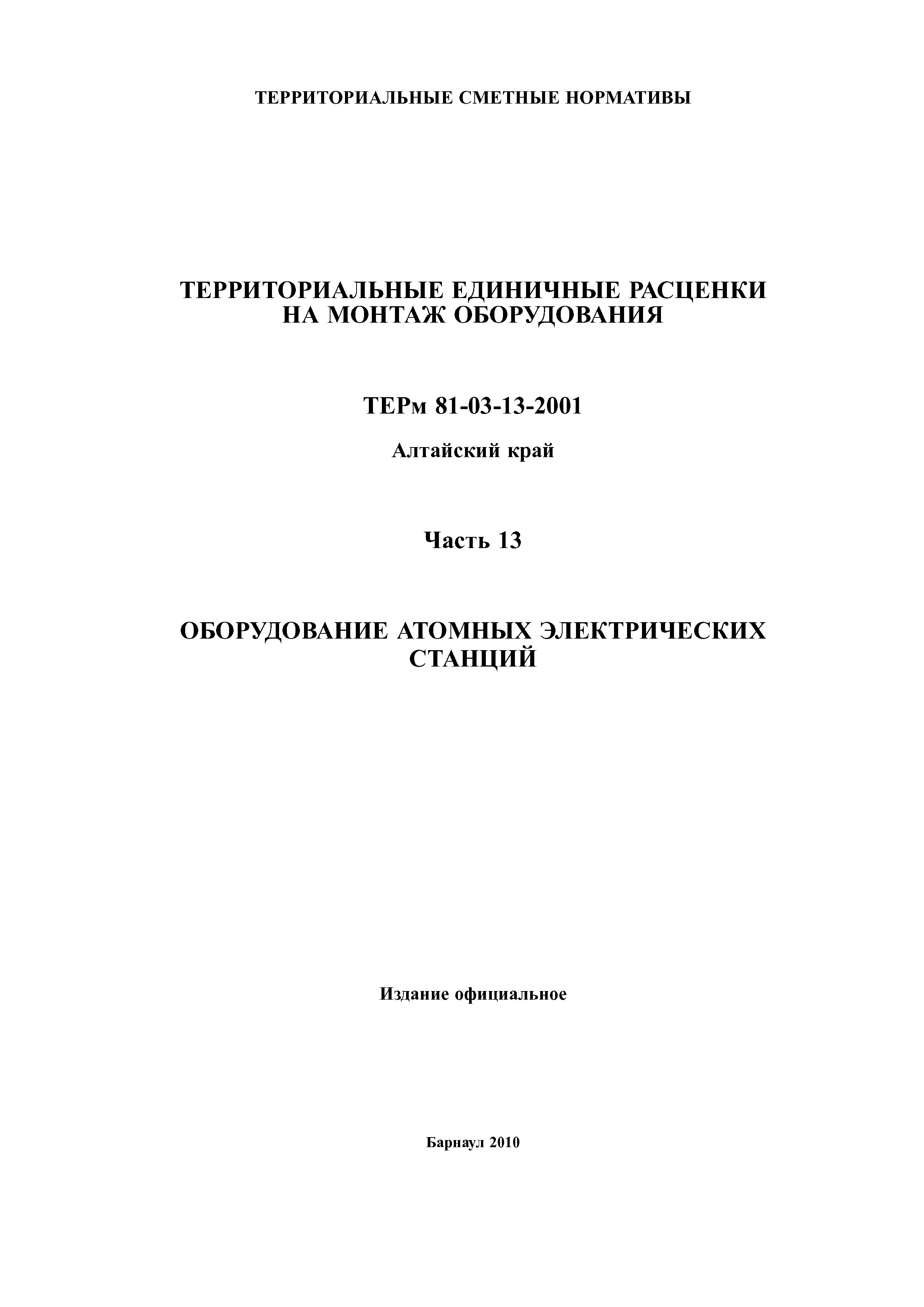 ТЕРРИТОРИАЛЬНЫЕ СМЕТНЫЕ НОРМАТИВЫ

ТЕРРИТОРИАЛЬНЫЕ ЕДИНИЧНЫЕ РАСЦЕНКИ НА МОНТАЖ ОБОРУДОВАНИЯ

ТЕРм 81-03-13-2001

Алтайский край

Часть 13

ОБОРУДОВАНИЕ АТОМНЫХ ЭЛЕКТРИЧЕСКИХ СТАНЦИЙ

Издание официальное

Барнаул 2010